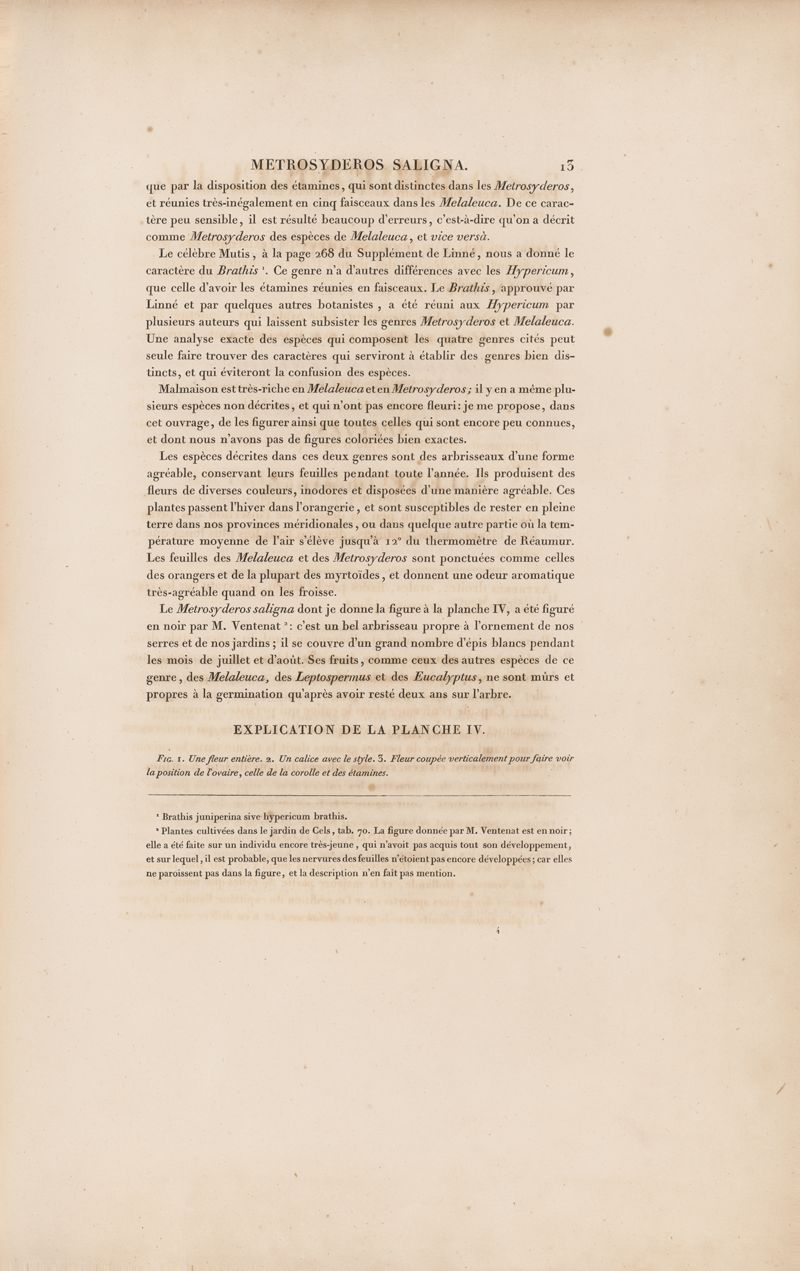 METROSYDEROS SALIGNA. 13

que par la disposition des étamines, qui sont distinctes dans les Metrosyderos, et réunies très-inégalement en cinq faisceaux dans les Melaleuca. De ce caractère peu sensible, il est résulté beaucoup d'erreurs, c'est-à-dire qu'on a décrit comme Metrosyderos des espèces de Melaleuca, et vice versâ.

Le célèbre Mutis, à la page 268 du Supplément de Linné, nous a donné le caractère du Brathis ¹. Ce genre n'a d'autres différences avec les Hypericum, que celle d'avoir les étamines réunies en faisceaux. Le Brathis, approuvé par Linné et par quelques autres botanistes, a été réuni aux Hypericum par plusieurs auteurs qui laissent subsister les genres Metrosyderos et Melaleuca. Une analyse exacte des espèces qui composent les quatre genres cités peut seule faire trouver des caractères qui serviront à établir des genres bien distincts, et qui éviteront la confusion des espèces.

Malmaison est très-riche en Melaleuca et en Metrosyderos; il y en a même plusieurs espèces non décrites, et qui n'ont pas encore fleuri: je me propose, dans cet ouvrage, de les figurer ainsi que toutes celles qui sont encore peu connues, et dont nous n'avons pas de figures coloriées bien exactes.

Les espèces décrites dans ces deux genres sont des arbrisseaux d'une forme agréable, conservant leurs feuilles pendant toute l'année. Ils produisent des fleurs de diverses couleurs, inodores et disposées d'une manière agréable. Ces plantes passent l'hiver dans l'orangerie, et sont susceptibles de rester en pleine terre dans nos provinces méridionales, ou dans quelque autre partie où la température moyenne de l'air s'élève jusqu'à 12° du thermomètre de Réaumur. Les feuilles des Melaleuca et des Metrosyderos sont ponctuées comme celles des orangers et de la plupart des myrtoïdes, et donnent une odeur aromatique très-agréable quand on les froisse.

Le Metrosyderos saligna dont je donne la figure à la planche IV, a été figuré en noir par M. Ventenat ²: c'est un bel arbrisseau propre à l'ornement de nos serres et de nos jardins; il se couvre d'un grand nombre d'épis blancs pendant les mois de juillet et d'août. Ses fruits, comme ceux des autres espèces de ce genre, des Melaleuca, des Leptospermus et des Eucalyptus, ne sont mûrs et propres à la germination qu'après avoir resté deux ans sur l'arbre.

EXPLICATION DE LA PLANCHE IV.

Fig. 1. Une fleur entière. 2. Un calice avec le style. 3. Fleur coupée verticalement pour faire voir la position de l'ovaire, celle de la corolle et des étamines.

¹ Brathis juniperina sive hypericum brathis.

² Plantes cultivées dans le jardin de Cels, tab. 70. La figure donnée par M. Ventenat est en noir; elle a été faite sur un individu encore très-jeune, qui n'avoit pas acquis tout son développement, et sur lequel, il est probable, que les nervures des feuilles n'étoient pas encore développées; car elles ne paroissent pas dans la figure, et la description n'en fait pas mention.

4